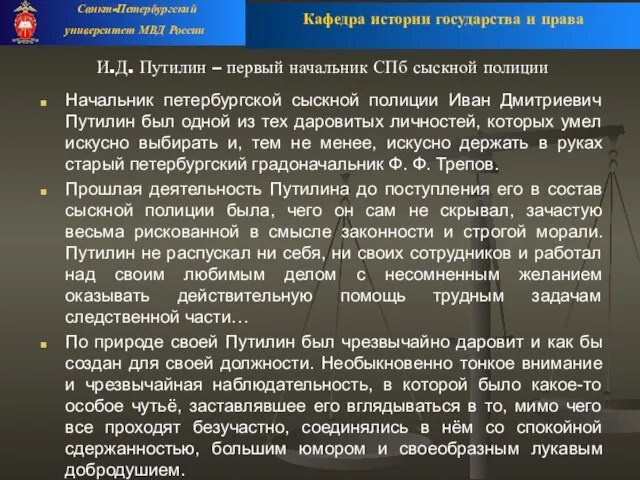 Санкт-Петербургский университет МВД России

Кафедра истории государства и права

И.Д. Путилин – первый начальник СПб сыскной полиции

Начальник петербургской сыскной полиции Иван Дмитриевич Путилин был одной из тех даровитых личностей, которых умел искусно выбирать и, тем не менее, искусно держать в руках старый петербургский градоначальник Ф. Ф. Трепов.

Прошлая деятельность Путилина до поступления его в состав сыскной полиции была, чего он сам не скрывал, зачастую весьма рискованной в смысле законности и строгой морали. Путилин не распускал ни себя, ни своих сотрудников и работал над своим любимым делом с несомненным желанием оказывать действительную помощь трудным задачам следственной части…

По природе своей Путилин был чрезвычайно даровит и как бы создан для своей должности. Необыкновенно тонкое внимание и чрезвычайная наблюдательность, в которой было какое-то особое чутьё, заставлявшее его вглядываться в то, мимо чего все проходят безучастно, соединялись в нём со спокойной сдержанностью, большим юмором и своеобразным лукавым добродушием.